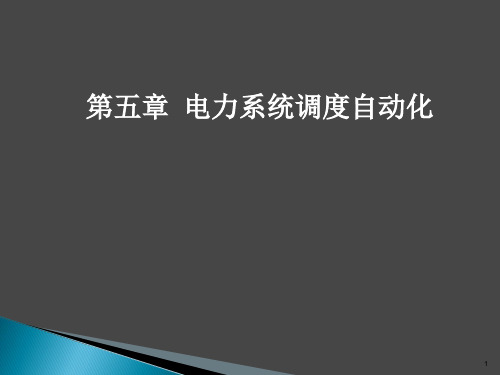 第五章 电力系统调度自动化

1